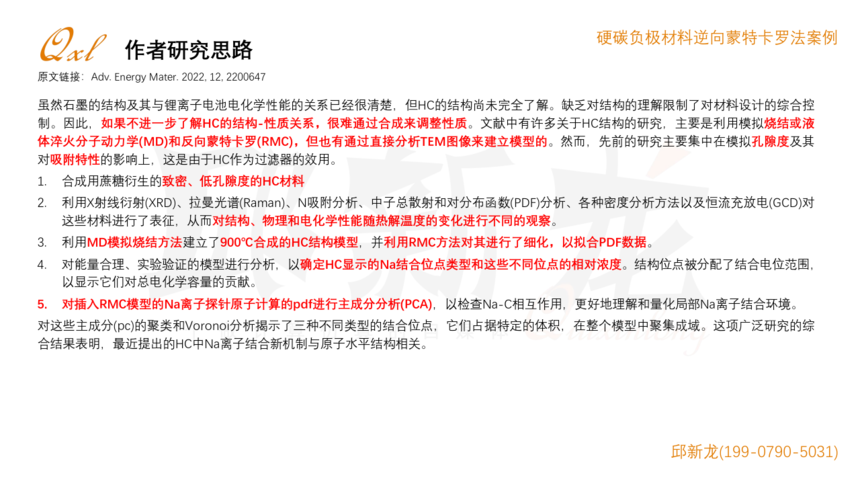 Qxl 作者研究思路

硬碳负极材料逆向蒙特卡罗法案例

原文链接：Adv. Energy Mater. 2022, 12, 2200647

虽然石墨的结构及其与锂离子电池电化学性能的关系已经很清楚，但HC的结构尚未完全了解。缺乏对结构的理解限制了对材料设计的综合控制。因此，如果不进一步了解HC的结构-性质关系，很难通过合成来调整性质。文献中有许多关于HC结构的研究，主要是利用模拟烧结或液体淬火分子动力学(MD)和反向蒙特卡罗(RMC)，但也有通过直接分析TEM图像来建立模型的。然而，先前的研究主要集中在模拟孔隙度及其对吸附特性的影响上，这是由于HC作为过滤器的效用。

1. 合成用蔗糖衍生的致密、低孔隙度的HC材料

2. 利用X射线衍射(XRD)、拉曼光谱(Raman)、N吸附分析、中子总散射和对分布函数(PDF)分析、各种密度分析方法以及恒流充放电(GCD)对这些材料进行了表征，从而对结构、物理和电化学性能随热解温度的变化进行不同的观察。

3. 利用MD模拟烧结方法建立了900°C合成的HC结构模型，并利用RMC方法对其进行了细化，以拟合PDF数据。

4. 对能量合理、实验验证的模型进行分析，以确定HC显示的Na结合位点类型和这些不同位点的相对浓度。结构位点被分配了结合电位范围，以显示它们对总电化学容量的贡献。

5. 对插入RMC模型的Na离子探针原子计算的pdf进行主成分分析(PCA)，以检查Na-C相互作用，更好地理解和量化局部Na离子结合环境。

对这些主成分(pc)的聚类和Voronoi分析揭示了三种不同类型的结合位点，它们占据特定的体积，在整个模型中聚集成域。这项广泛研究的综合结果表明，最近提出的HC中Na离子结合新机制与原子水平结构相关。

邱新龙(199-0790-5031)